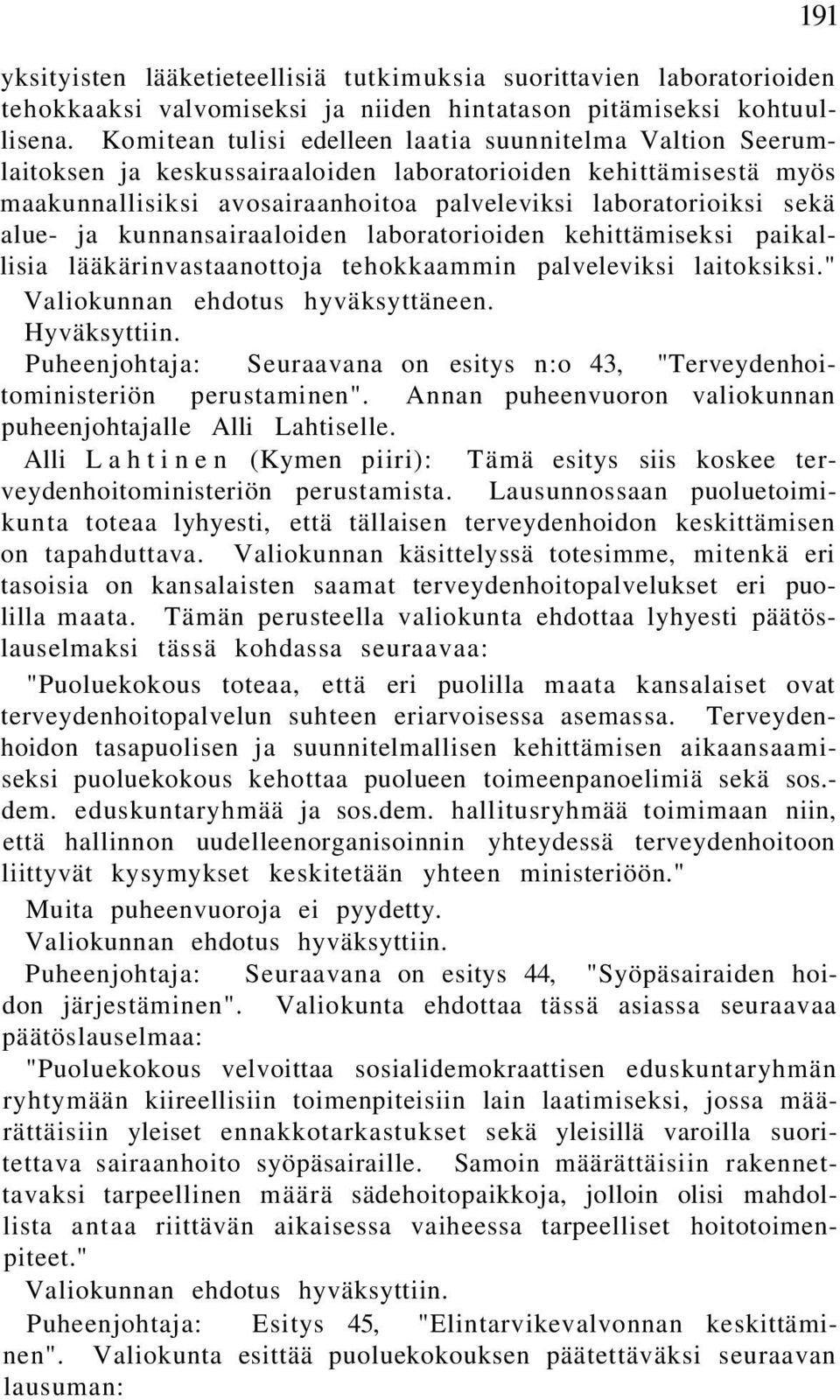 191

yksityisten lääketieteellisiä tutkimuksia suorittavien laboratorioiden tehokkaaksi valvomiseksi ja niiden hintatason pitämiseksi kohtuullisena. Komitean tulisi edelleen laatia suunnitelma Valtion Seerumlaitoksen ja keskussairaaloiden laboratorioiden kehittämisestä myös maakunnallisiksi avosairaanhoitoa palveleviksi laboratorioiksi sekä alue- ja kunnansairaaloiden laboratorioiden kehittämiseksi paikallisia lääkärinvastaanottoja tehokkaammin palveleviksi laitoksiksi."

Valiokunnan ehdotus hyväksyttäneen.

Hyväksyttiin.

Puheenjohtaja: Seuraavana on esitys n:o 43, "Terveydenhoitoministeriön perustaminen". Annan puheenvuoron valiokunnan puheenjohtajalle Alli Lahtiselle.

Alli Lahtinen (Kymen piiri): Tämä esitys siis koskee terveydenhoitoministeriön perustamista. Lausunnossaan puoluetoimikunta toteaa lyhyesti, että tällaisen terveydenhoidon keskittämisen on tapahduttava. Valiokunnan käsittelyssä totesimme, mitenkä eri tasoisia on kansalaisten saamat terveydenhoitopalvelukset eri puolilla maata. Tämän perusteella valiokunta ehdottaa lyhyesti päätöslauselmaksi tässä kohdassa seuraavaa:

"Puoluekokous toteaa, että eri puolilla maata kansalaiset ovat terveydenhoitopalvelun suhteen eriarvoisessa asemassa. Terveydenhoidon tasapuolisen ja suunnitelmallisen kehittämisen aikaansaamiseksi puoluekokous kehottaa puolueen toimeenpanoelimiä sekä sos.-dem. eduskuntaryhmää ja sos.dem. hallitusryhmää toimimaan niin, että hallinnon uudelleenorganisoinnin yhteydessä terveydenhoitoon liittyvät kysymykset keskitetään yhteen ministeriöön."

Muita puheenvuoroja ei pyydetty.

Valiokunnan ehdotus hyväksyttiin.

Puheenjohtaja: Seuraavana on esitys 44, "Syöpäsairaiden hoidon järjestäminen". Valiokunta ehdottaa tässä asiassa seuraavaa päätöslauselmaa:

"Puoluekokous velvoittaa sosialidemokraattisen eduskuntaryhmän ryhtymään kiireellisiin toimenpiteisiin lain laatimiseksi, jossa määrättäisiin yleiset ennakkotarkastukset sekä yleisillä varoilla suoritettava sairaanhoito syöpäsairaille. Samoin määrättäisiin rakennettavaksi tarpeellinen määrä sädehoitopaikkoja, jolloin olisi mahdollista antaa riittävän aikaisessa vaiheessa tarpeelliset hoitotoimenpiteet."

Valiokunnan ehdotus hyväksyttiin.

Puheenjohtaja: Esitys 45, "Elintarvikevalvonnan keskittäminen". Valiokunta esittää puoluekokouksen päätettäväksi seuraavan lausuman: